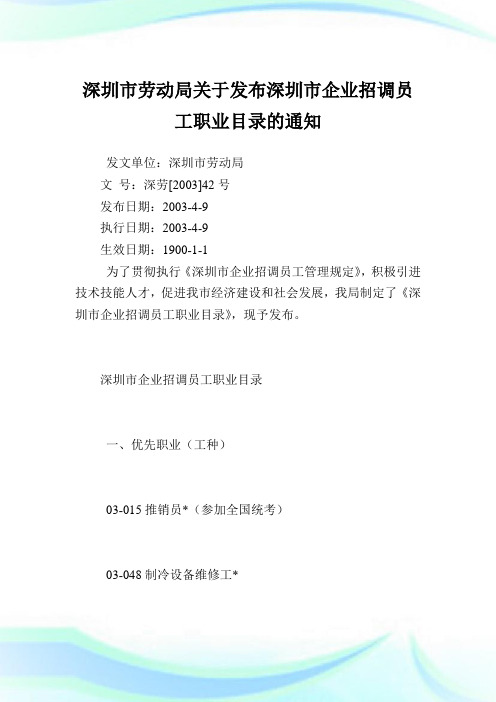 深圳市劳动局关于发布深圳市企业招调员工职业目录的通知

发文单位：深圳市劳动局

文　号：深劳[2003]42 号

发布日期：2003-4-9

执行日期：2003-4-9

生效日期：1900-1-1

为了贯彻执行《深圳市企业招调员工管理规定》，积极引进技术技能人才，促进我市经济建设和社会发展，我局制定了《深圳市企业招调员工职业目录》，现予发布。

深圳市企业招调员工职业目录

一、优先职业（工种）

03-015 推销员*（参加全国统考）

03-048 制冷设备维修工*